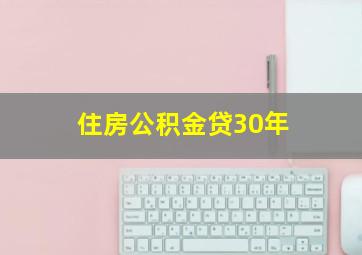 住房公积金贷30年